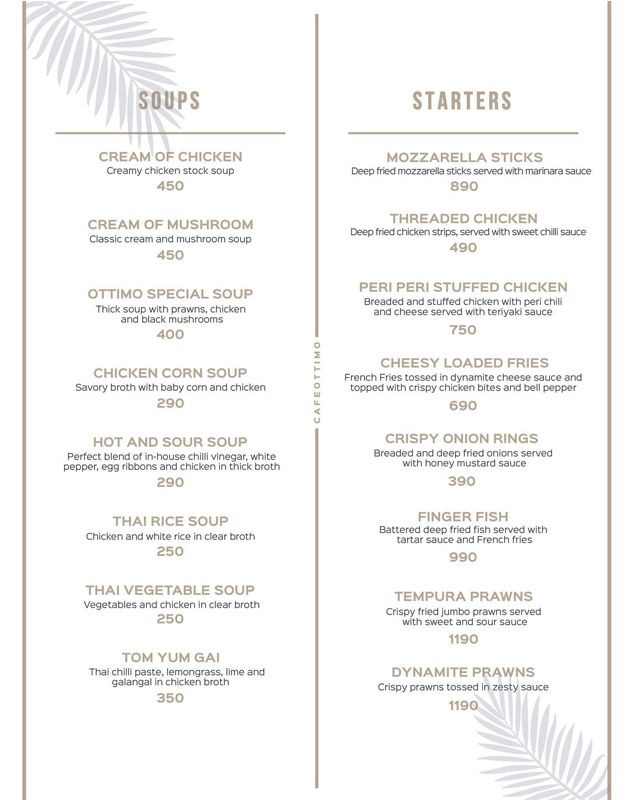 SOUPS

CREAM OF CHICKEN
Creamy chicken stock soup
450

CREAM OF MUSHROOM
Classic cream and mushroom soup
450

OTTIMO SPECIAL SOUP
Thick soup with prawns, chicken and black mushrooms
400

CHICKEN CORN SOUP
Savory broth with baby corn and chicken
290

HOT AND SOUR SOUP
Perfect blend of in-house chilli vinegar, white pepper, egg ribbons and chicken in thick broth
290

THAI RICE SOUP
Chicken and white rice in clear broth
250

THAI VEGETABLE SOUP
Vegetables and chicken in clear broth
250

TOM YUM GAI
Thai chilli paste, lemongrass, lime and galangal in chicken broth
350

CAFEOTTIMO

STARTERS

MOZZARELLA STICKS
Deep fried mozzarella sticks served with marinara sauce
890

THREADED CHICKEN
Deep fried chicken strips, served with sweet chilli sauce
490

PERI PERI STUFFED CHICKEN
Breaded and stuffed chicken with peri chili and cheese served with teriyaki sauce
750

CHEESY LOADED FRIES
French Fries tossed in dynamite cheese sauce and topped with crispy chicken bites and bell pepper
690

CRISPY ONION RINGS
Breaded and deep fried onions served with honey mustard sauce
390

FINGER FISH
Battered deep fried fish served with tartar sauce and French fries
990

TEMPURA PRAWNS
Crispy fried jumbo prawns served with sweet and sour sauce
1190

DYNAMITE PRAWNS
Crispy prawns tossed in zesty sauce
1190